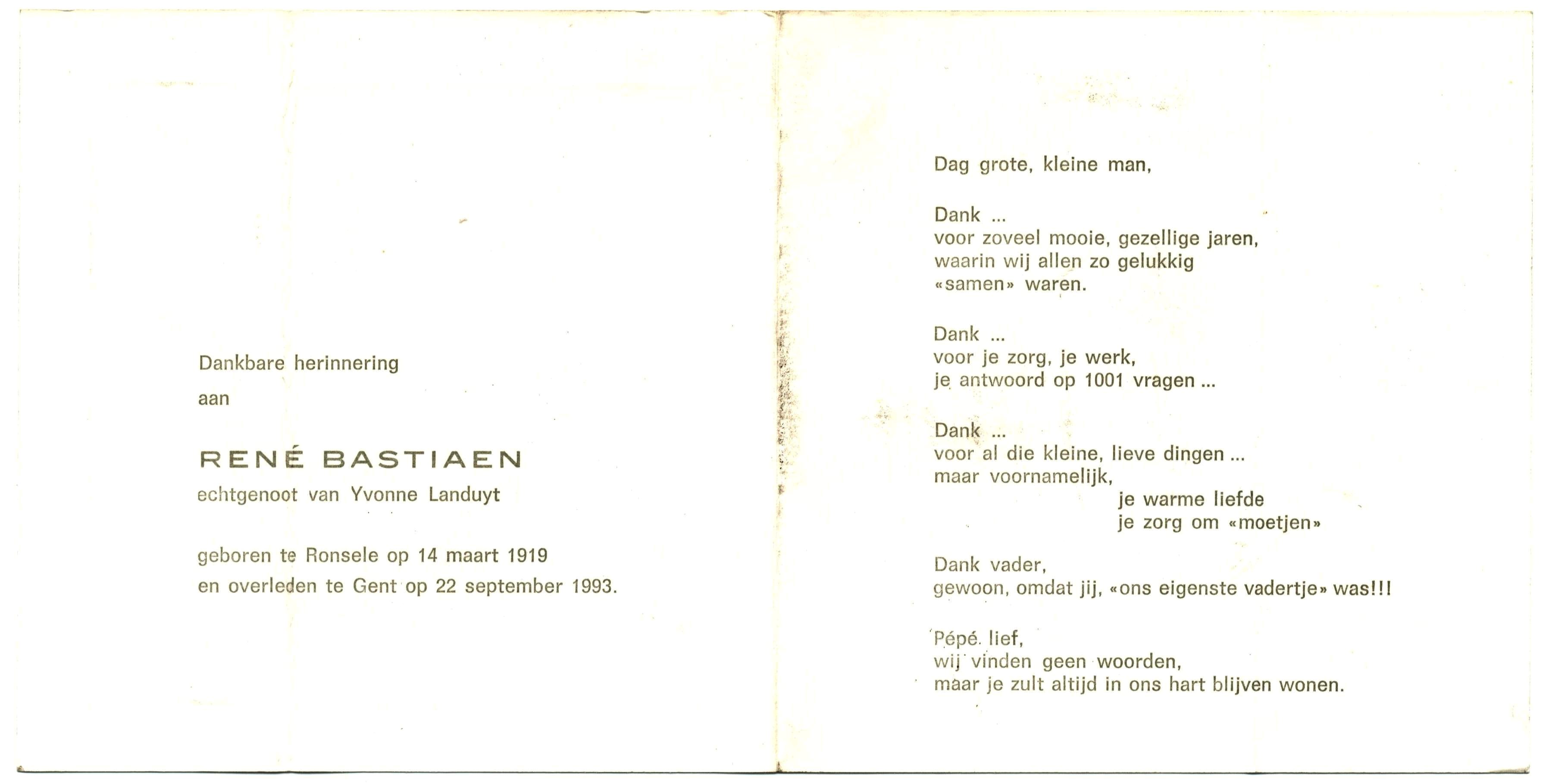 Dankbare herinnering

aan

RENÉ BASTIAEN
echtgenoot van Yvonne Landuyt

geboren te Ronsele op 14 maart 1919
en overleden te Gent op 22 september 1993.

Dag grote, kleine man,

Dank ...
voor zoveel mooie, gezellige jaren,
waarin wij allen zo gelukkig
«samen» waren.

Dank ...
voor je zorg, je werk,
je antwoord op 1001 vragen ...

Dank ...
voor al die kleine, lieve dingen ...
maar voornamelijk,
je warme liefde
je zorg om «moetjen»

Dank vader,
gewoon, omdat jij, «ons eigenste vadertje» was!!!

Pépé lief,
wij vinden geen woorden,
maar je zult altijd in ons hart blijven wonen.